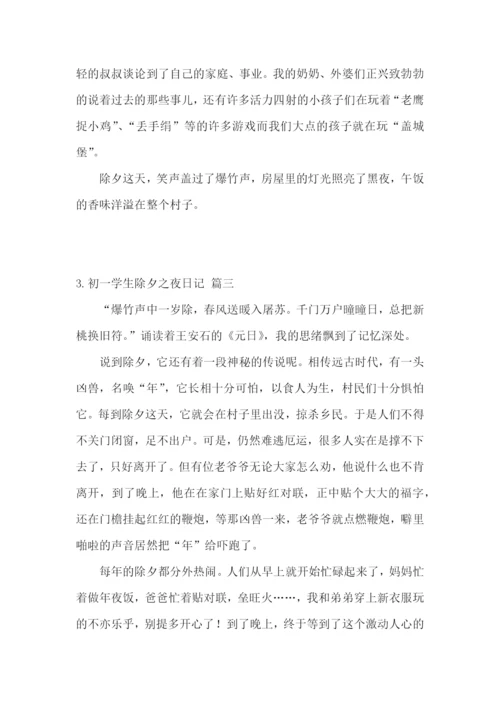 轻的叔叔谈论到了自己的家庭、事业。我的奶奶、外婆们正兴致勃勃的说着过去的那些事儿，还有许多活力四射的小孩子们在玩着“老鹰捉小鸡”、“丢手绢”等的许多游戏而我们大点的孩子就在玩“盖城堡”。

除夕这天，笑声盖过了爆竹声，房屋里的灯光照亮了黑夜，午饭的香味洋溢在整个村子。

3. 初一学生除夕之夜日记 篇三

“爆竹声中一岁除，春风送暖入屠苏。千门万户曈曈日，总把新桃换旧符。”诵读着王安石的《元日》，我的思绪飘到了记忆深处。

说到除夕，它还有着一段神秘的传说呢。相传远古时代，有一头凶兽，名唤“年”，它长相十分可怕，以食人为生，村民们十分惧怕它。每到除夕这天，它就会在村子里出没，掠杀乡民。于是人们不得不关门闭窗，足不出户。可是，仍然难逃厄运，很多人实在是撑不下去了，只好离开了。但有位老爷爷无论大家怎么劝，他说什么也不肯离开，到了晚上，他在在家门上贴好红对联，正中贴个大大的福字，还在门檐挂起红红的鞭炮，等那凶兽一来，老爷爷就点燃鞭炮，噼里啪啦的声音居然把“年”给吓跑了。

每年的除夕都分外热闹。人们从早上就开始忙碌起来了，妈妈忙着做年夜饭，爸爸忙着贴对联，垒旺火……，我和弟弟穿上新衣服玩的不亦乐乎，别提多开心了！到了晚上，终于等到了这个激动人心的